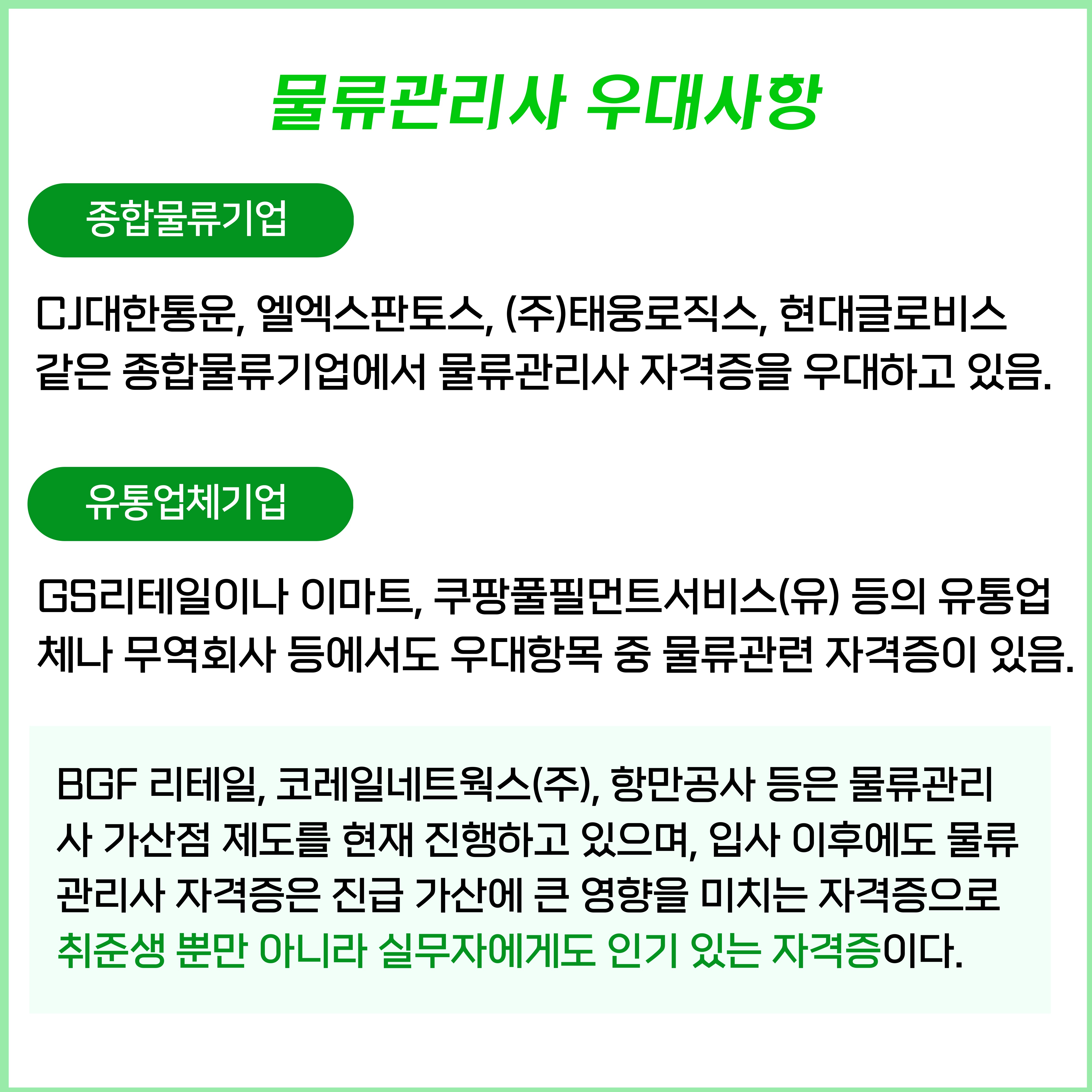 물류관리사 우대사항

종합물류기업

CJ대한통운, 엘엑스판토스, (주)태웅로직스, 현대글로비스 같은 종합물류기업에서 물류관리사 자격증을 우대하고 있음.

유통업체기업

GS리테일이나 이마트, 쿠팡풀필먼트서비스(유) 등의 유통업체나 무역회사 등에서도 우대항목 중 물류관련 자격증이 있음.

BGF 리테일, 코레일네트웍스(주), 항만공사 등은 물류관리사 가산점 제도를 현재 진행하고 있으며, 입사 이후에도 물류관리사 자격증은 진급 가산에 큰 영향을 미치는 자격증으로 취준생 뿐만 아니라 실무자에게도 인기 있는 자격증이다.